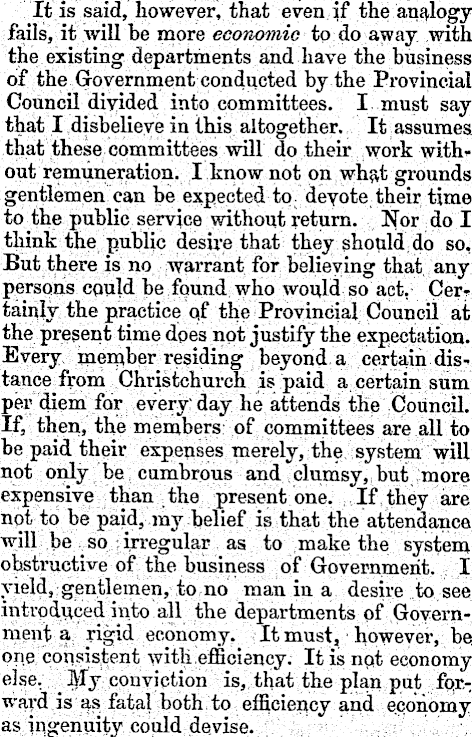 It is said, however, that even if the analogy fails, it will be more economic to do away with the existing departments and have the business of the Government conducted by the Provincial Council divided into committees. I must say that I disbelieve in this altogether. It assumes that these committees will do their work without remuneration. I know not on what grounds gentlemen can be expected to devote their time to the public service without return. Nor do I think the public desire that they should do so. But there is no warrant for believing that any persons could be found who would so act. Certainly the practice of the Provincial Council at the present time does not justify the expectation. Every member residing beyond a certain distance from Christchurch is paid a certain sum per diem for every day he attends the Council. If, then, the members of committees are all to be paid their expenses merely, the system will not only be cumbrous and clumsy, but more expensive than the present one. If they are not to be paid, my belief is that the attendance will be so irregular as to make the system obstructive of the business of Government. I yield, gentlemen, to no man in a desire to see introduced into all the departments of Government a rigid economy. It must, however, be one consistent with efficiency. It is not economy else. My conviction is, that the plan put forward is as fatal both to efficiency and economy as ingenuity could devise.